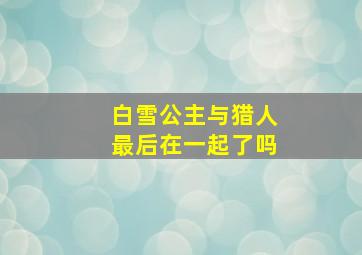 白雪公主与猎人
最后在一起了吗